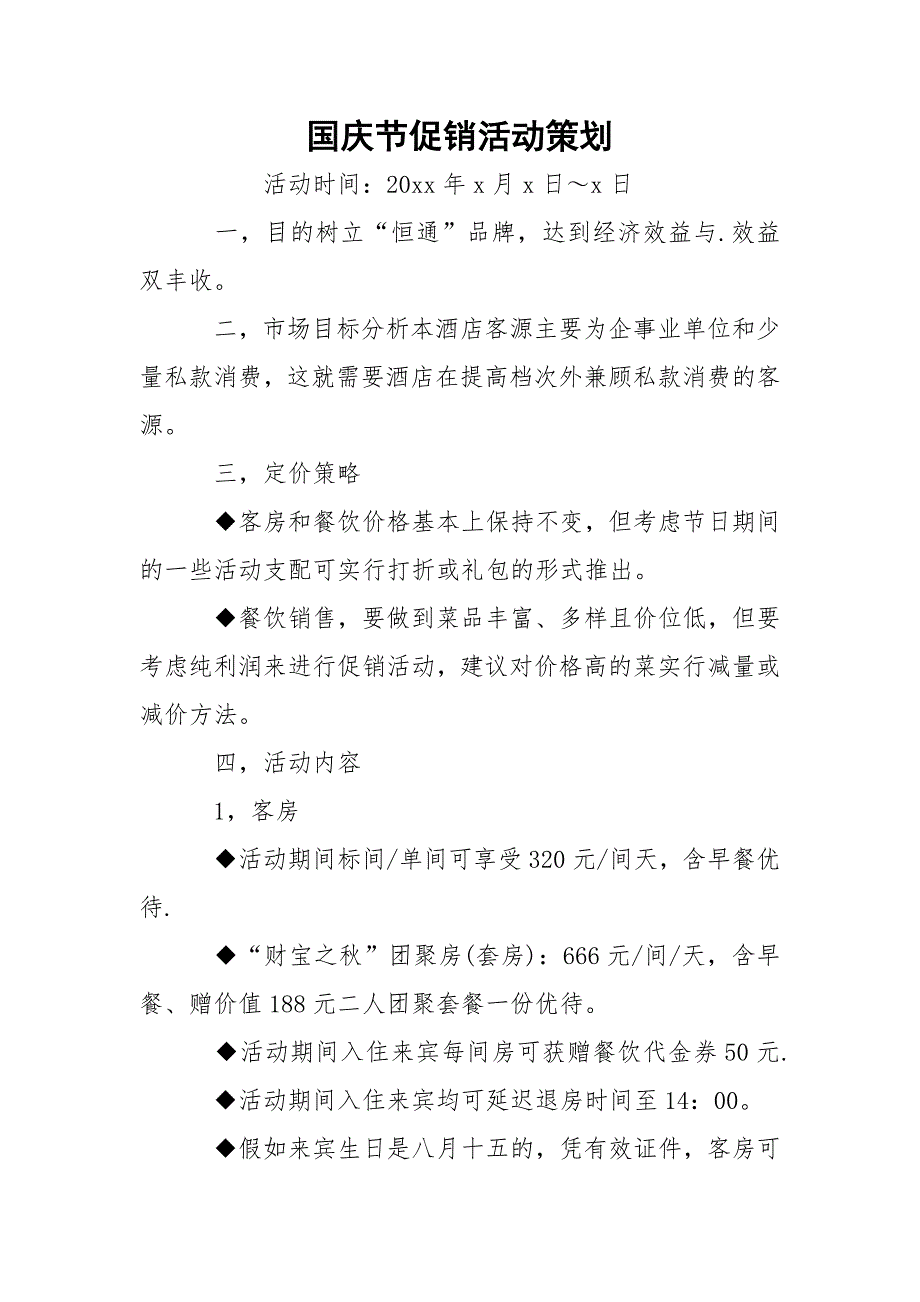 国庆节促销活动策划

活动时间：20xx 年 x 月 x 日～x 日

一，目的树立“恒通”品牌，达到经济效益与.效益双丰收。

二，市场目标分析本酒店客源主要为企事业单位和少量私款消费，这就需要酒店在提高档次外兼顾私款消费的客源。

三，定价策略

◆客房和餐饮价格基本上保持不变，但考虑节日期间的一些活动支配可实行打折或礼包的形式推出。

◆餐饮销售，要做到菜品丰富、多样且价位低，但要考虑纯利润来进行促销活动，建议对价格高的菜实行减量或减价方法。

四，活动内容

1，客房

◆活动期间标间/单间可享受 320 元/间天，含早餐优待.

◆“财宝之秋”团聚房(套房)：666 元/间/天，含早餐、赠价值 188 元二人团聚套餐一份优待。

◆活动期间入住来宾每间房可获赠餐饮代金券 50 元.

◆活动期间入住来宾均可延迟退房时间至 14：00。

◆假如来宾生日是八月十五的，凭有效证件，客房可